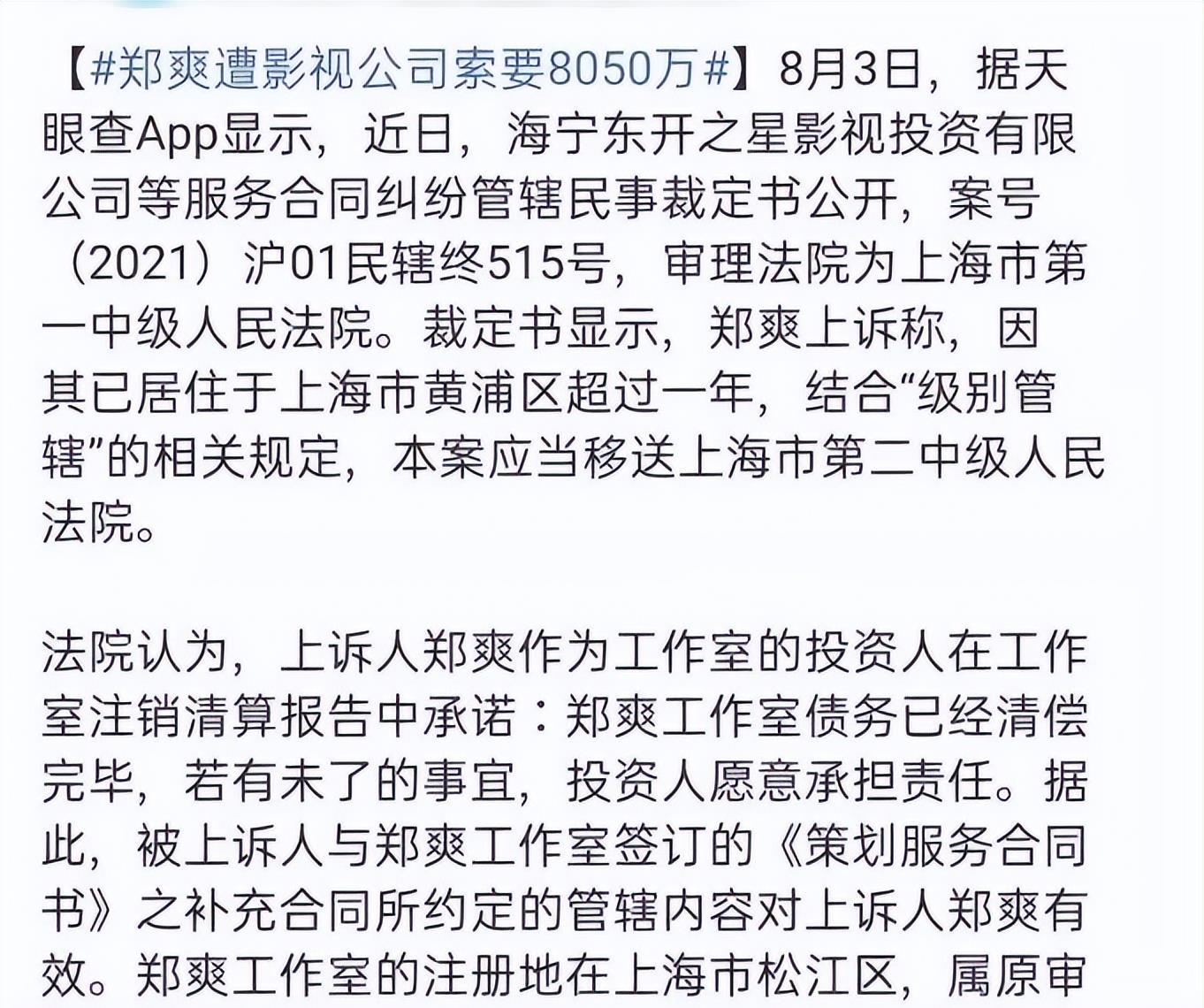 【#郑爽遭影视公司索要8050万#】8月3日，据天眼查App显示，近日，海宁东开之星影视投资有限公司等服务合同纠纷管辖民事裁定书公开，案号（2021）沪01民辖终515号，审理法院为上海市第一中级人民法院。裁定书显示，郑爽上诉称，因其已居住于上海市黄浦区超过一年，结合“级别管辖”的相关规定，本案应当移送上海市第二中级人民法院。

法院认为，上诉人郑爽作为工作室的投资人在工作室注销清算报告中承诺：郑爽工作室债务已经清偿完毕，若有未了的事宜，投资人愿意承担责任。据此，被上诉人与郑爽工作室签订的《策划服务合同书》之补充合同所约定的管辖内容对上诉人郑爽有效。郑爽工作室的注册地在上海市松江区，属原审